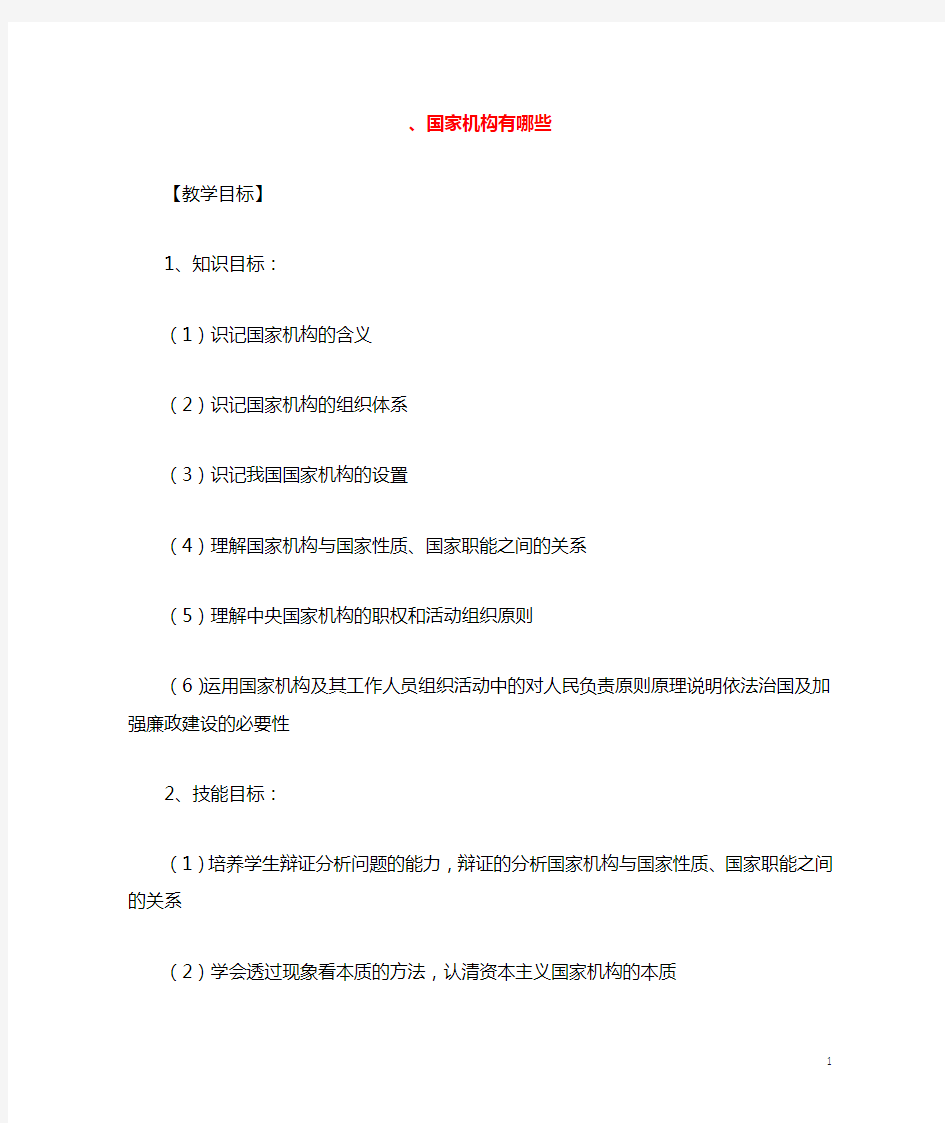 、国家机构有哪些

【教学目标】

1、知识目标：

（1）识记国家机构的含义

（2）识记国家机构的组织体系

（3）识记我国国家机构的设置

（4）理解国家机构与国家性质、国家职能之间的关系

（5）理解中央国家机构的职权和活动组织原则

（6）运用国家机构及其工作人员组织活动中的对人民负责原则原理说明依法治国及加强廉政建设的必要性

2、技能目标：

（1）培养学生辩证分析问题的能力，辩证的分析国家机构与国家性质、国家职能之间的关系

（2）学会透过现象看本质的方法，认清资本主义国家机构的本质

1